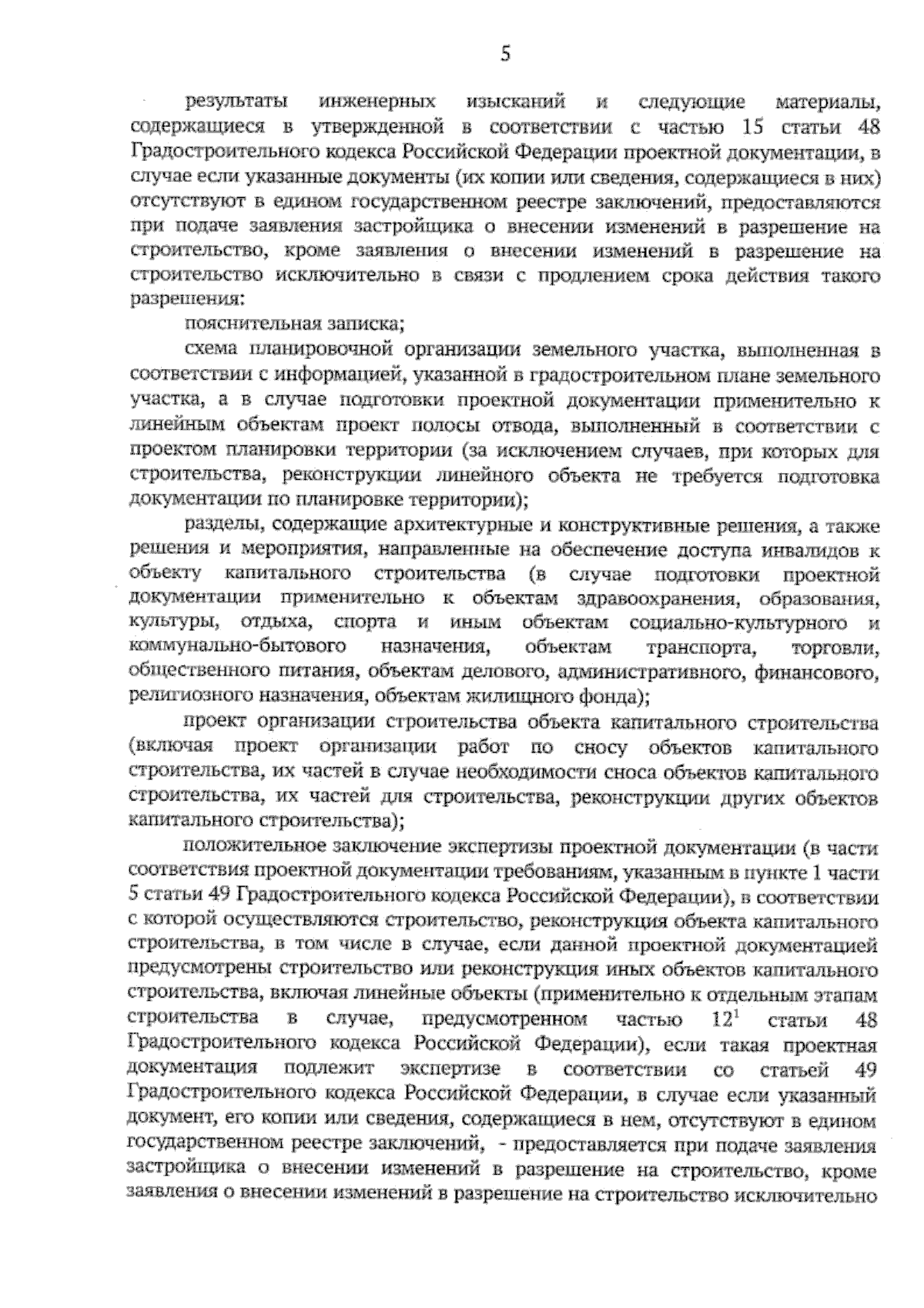 5

результаты инженерных изысканий и следующие материалы, содержащиеся в утвержденной в соответствии с частью 15 статьи 48 Градостроительного кодекса Российской Федерации проектной документации, в случае если указанные документы (их копии или сведения, содержащиеся в них) отсутствуют в едином государственном реестре заключений, предоставляются при подаче заявления застройщика о внесении изменений в разрешение на строительство, кроме заявления о внесении изменений в разрешение на строительство исключительно в связи с продлением срока действия такого разрешения:

пояснительная записка;

схема планировочной организации земельного участка, выполненная в соответствии с информацией, указанной в градостроительном плане земельного участка, а в случае подготовки проектной документации применительно к линейным объектам проект полосы отвода, выполненный в соответствии с проектом планировки территории (за исключением случаев, при которых для строительства, реконструкции линейного объекта не требуется подготовка документации по планировке территории);

разделы, содержащие архитектурные и конструктивные решения, а также решения и мероприятия, направленные на обеспечение доступа инвалидов к объекту капитального строительства (в случае подготовки проектной документации применительно к объектам здравоохранения, образования, культуры, отдыха, спорта и иным объектам социально-культурного и коммунально-бытового назначения, объектам транспорта, торговли, общественного питания, объектам делового, административного, финансового, религиозного назначения, объектам жилищного фонда);

проект организации строительства объекта капитального строительства (включая проект организации работ по сносу объектов капитального строительства, их частей в случае необходимости сноса объектов капитального строительства, их частей для строительства, реконструкции других объектов капитального строительства);

положительное заключение экспертизы проектной документации (в части соответствия проектной документации требованиям, указанным в пункте 1 части 5 статьи 49 Градостроительного кодекса Российской Федерации), в соответствии с которой осуществляются строительство, реконструкция объекта капитального строительства, в том числе в случае, если данной проектной документацией предусмотрены строительство или реконструкция иных объектов капитального строительства, включая линейные объекты (применительно к отдельным этапам строительства в случае, предусмотренном частью $12^1$ статьи 48 Градостроительного кодекса Российской Федерации), если такая проектная документация подлежит экспертизе в соответствии со статьей 49 Градостроительного кодекса Российской Федерации, в случае если указанный документ, его копии или сведения, содержащиеся в нем, отсутствуют в едином государственном реестре заключений, - предоставляется при подаче заявления застройщика о внесении изменений в разрешение на строительство, кроме заявления о внесении изменений в разрешение на строительство исключительно